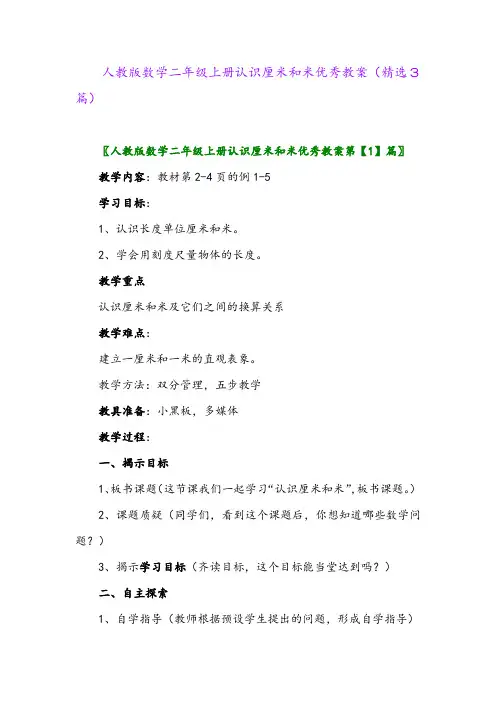 人教版数学二年级上册认识厘米和米优秀教案（精选3篇）

〖人教版数学二年级上册认识厘米和米优秀教案第【1】篇〗

教学内容：教材第2-4页的例1-5

学习目标：

1、认识长度单位厘米和米。

2、学会用刻度尺量物体的长度。

教学重点

认识厘米和米及它们之间的换算关系

教学难点：

建立一厘米和一米的直观表象。

教学方法：双分管理，五步教学

教具准备：小黑板，多媒体

教学过程：

一、揭示目标

1、板书课题（这节课我们一起学习“认识厘米和米”，板书课题。）

2、课题质疑（同学们，看到这个课题后，你想知道哪些数学问题？）

3、揭示学习目标（齐读目标，这个目标能当堂达到吗？）

二、自主探索

1、自学指导（教师根据预设学生提出的问题，形成自学指导）